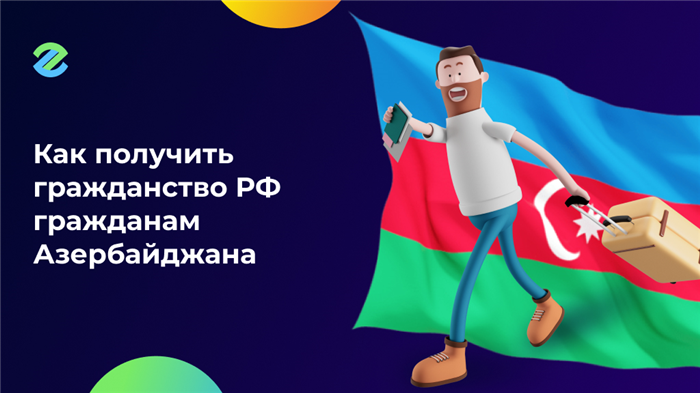 Как получить гражданство РФ гражданам Азербайджана